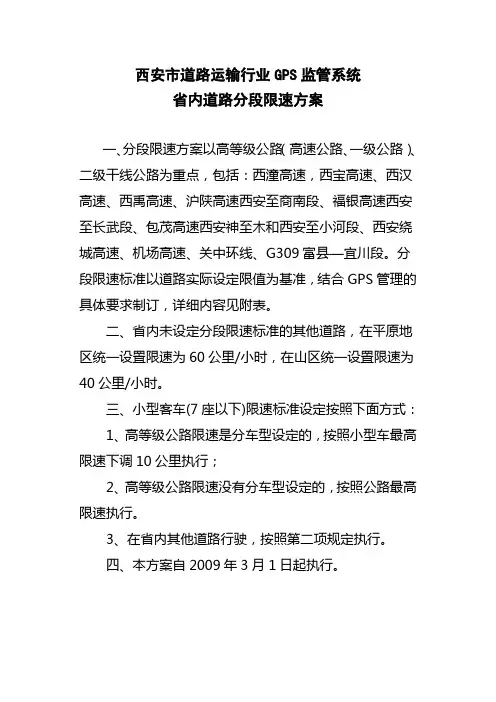 西安市道路运输行业 GPS 监管系统
省内道路分段限速方案

一、分段限速方案以高等级公路(高速公路、一级公路)、二级干线公路为重点，包括：西潼高速，西宝高速、西汉高速、西禹高速、沪陕高速西安至商南段、福银高速西安至长武段、包茂高速西安神至木和西安至小河段、西安绕城高速、机场高速、关中环线、G309 富县—宜川段。分段限速标准以道路实际设定限值为基准，结合 GPS 管理的具体要求制订，详细内容见附表。

二、省内未设定分段限速标准的其他道路，在平原地区统一设置限速为 60 公里/小时，在山区统一设置限速为 40 公里/小时。

三、小型客车(7 座以下)限速标准设定按照下面方式：

1、高等级公路限速是分车型设定的，按照小型车最高限速下调 10 公里执行；

2、高等级公路限速没有分车型设定的，按照公路最高限速执行。

3、在省内其他道路行驶，按照第二项规定执行。

四、本方案自 2009 年 3 月 1 日起执行。